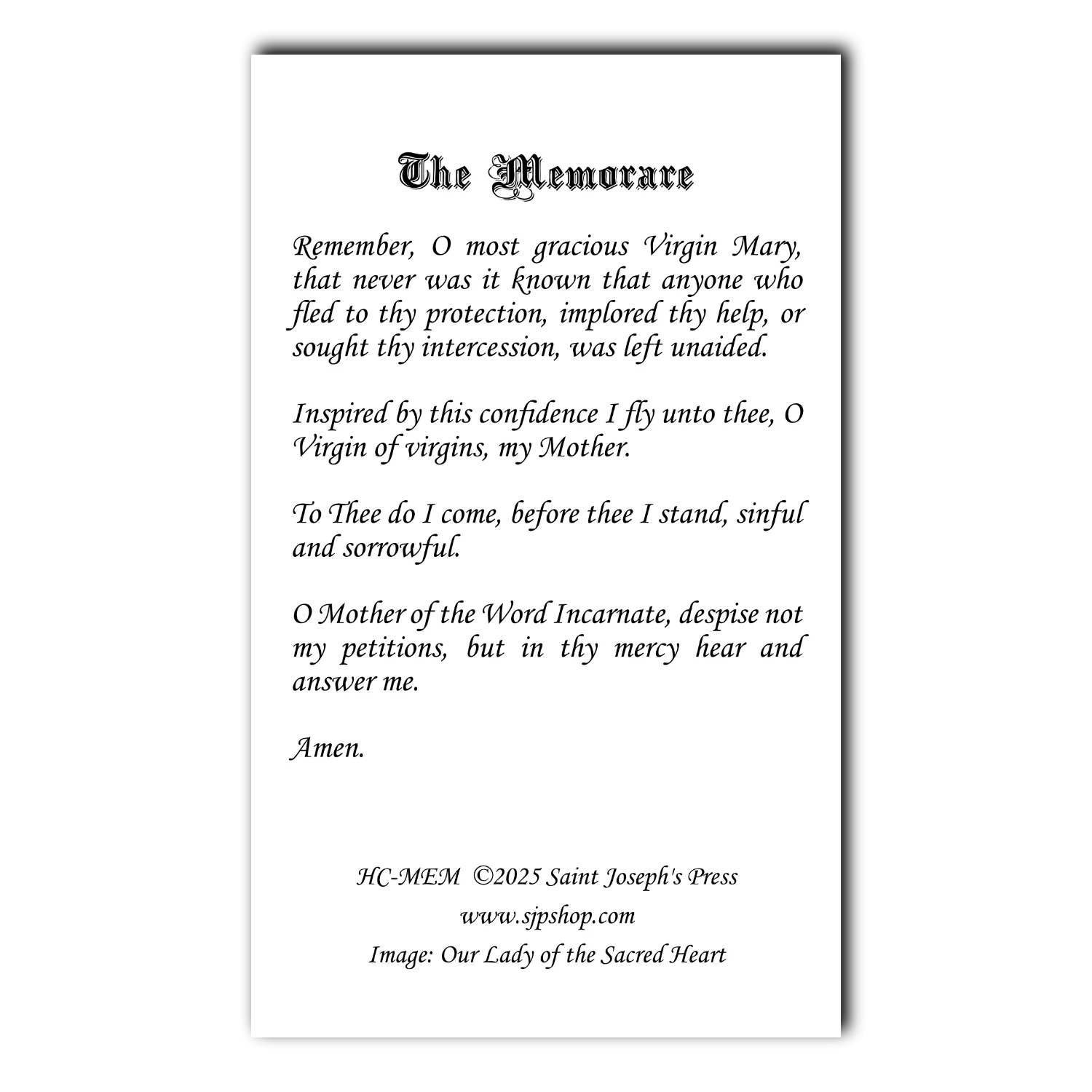 The Memorare

Remember, O most gracious Virgin Mary, that never was it known that anyone who fled to thy protection, implored thy help, or sought thy intercession, was left unaided.

Inspired by this confidence I fly unto thee, O Virgin of virgins, my Mother.

To Thee do I come, before thee I stand, sinful and sorrowful.

O Mother of the Word Incarnate, despise not my petitions, but in thy mercy hear and answer me.

Amen.

HC-MEM ©2025 Saint Joseph's Press
www.sjpshop.com
Image: Our Lady of the Sacred Heart